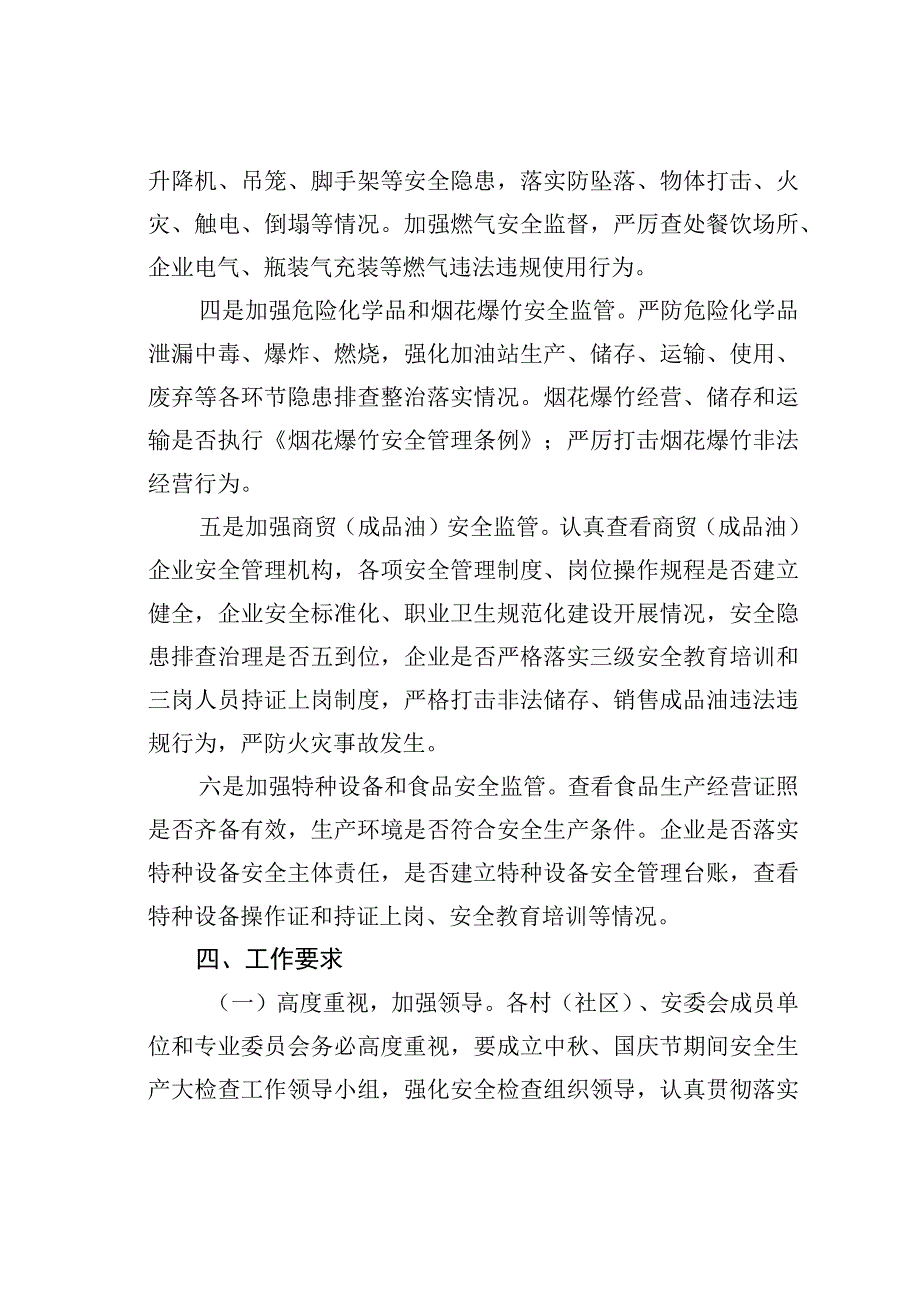 升降机、吊笼、脚手架等安全隐患，落实防坠落、物体打击、火灾、触电、倒塌等情况。加强燃气安全监督，严厉查处餐饮场所、企业电气、瓶装气充装等燃气违法违规使用行为。

四是加强危险化学品和烟花爆竹安全监管。严防危险化学品泄漏中毒、爆炸、燃烧，强化加油站生产、储存、运输、使用、废弃等各环节隐患排查整治落实情况。烟花爆竹经营、储存和运输是否执行《烟花爆竹安全管理条例》；严厉打击烟花爆竹非法经营行为。

五是加强商贸（成品油）安全监管。认真查看商贸（成品油）企业安全管理机构，各项安全管理制度、岗位操作规程是否建立健全，企业安全标准化、职业卫生规范化建设开展情况，安全隐患排查治理是否五到位，企业是否严格落实三级安全教育培训和三岗人员持证上岗制度，严格打击非法储存、销售成品油违法违规行为，严防火灾事故发生。

六是加强特种设备和食品安全监管。查看食品生产经营证照是否齐备有效，生产环境是否符合安全生产条件。企业是否落实特种设备安全主体责任，是否建立特种设备安全管理台账，查看特种设备操作证和持证上岗、安全教育培训等情况。

四、工作要求

（一）高度重视，加强领导。各村（社区）、安委会成员单位和专业委员会务必高度重视，要成立中秋、国庆节期间安全生产大检查工作领导小组，强化安全检查组织领导，认真贯彻落实